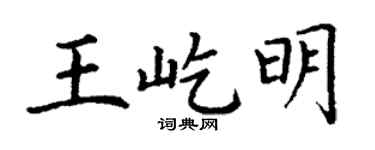 王屹明
词典网